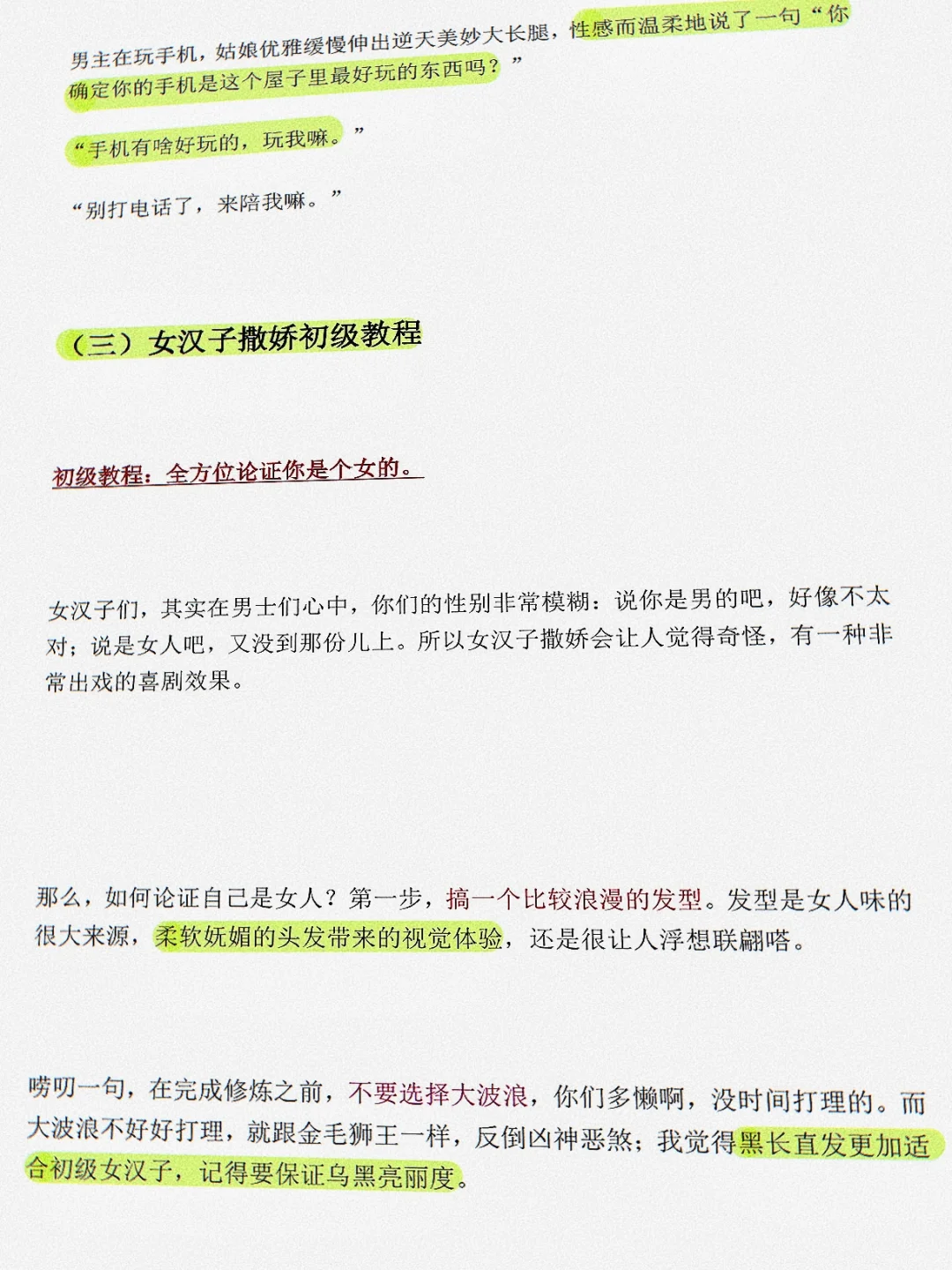 男主在玩手机，姑娘优雅缓慢伸出逆天美妙大长腿，性感而温柔地说了一句“你确定你的手机是这个屋子里最好玩的东西吗？”

“手机有啥好玩的，玩我嘛。”

“别打电话了，来陪我嘛。”

（三）女汉子撒娇初级教程

初级教程：全方位论证你是个女的。

女汉子们，其实在男士们心中，你们的性别非常模糊：说你是男的吧，好像不太对；说是女人吧，又没到那份儿上。所以女汉子撒娇会让人觉得奇怪，有一种非常出戏的喜剧效果。

那么，如何论证自己是女人？第一步，搞一个比较浪漫的发型。发型是女人味的很大来源，柔软妩媚的头发带来的视觉体验，还是很让人浮想联翩嗒。

唠叨一句，在完成修炼之前，不要选择大波浪，你们多懒啊，没时间打理的。而大波浪不好好打理，就跟金毛狮王一样，反倒凶神恶煞；我觉得黑长直发更加适合初级女汉子，记得要保证乌黑亮丽度。